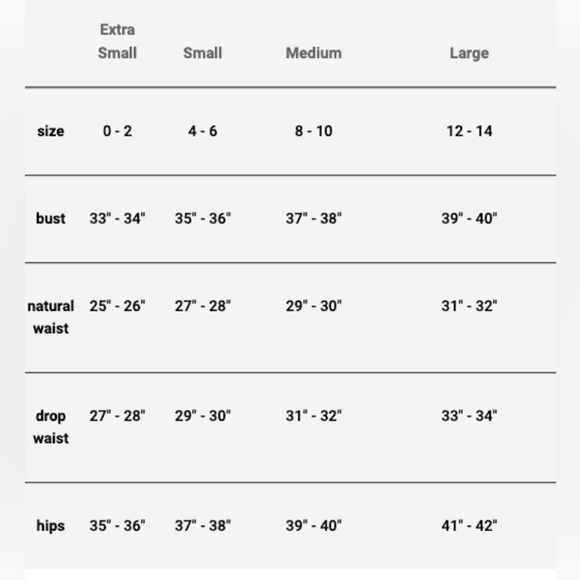 | | Extra Small | Small | Medium | Large |
|---|---|---|---|---|
| size | 0 - 2 | 4 - 6 | 8 - 10 | 12 - 14 |
| bust | 33" - 34" | 35" - 36" | 37" - 38" | 39" - 40" |
| natural waist | 25" - 26" | 27" - 28" | 29" - 30" | 31" - 32" |
| drop waist | 27" - 28" | 29" - 30" | 31" - 32" | 33" - 34" |
| hips | 35" - 36" | 37" - 38" | 39" - 40" | 41" - 42" |